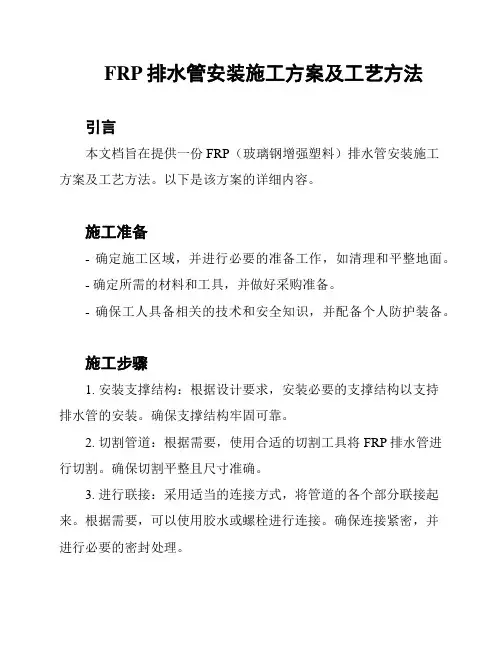 FRP 排水管安装施工方案及工艺方法

引言

本文档旨在提供一份 FRP（玻璃钢增强塑料）排水管安装施工方案及工艺方法。以下是该方案的详细内容。

施工准备

- 确定施工区域，并进行必要的准备工作，如清理和平整地面。
- 确定所需的材料和工具，并做好采购准备。
- 确保工人具备相关的技术和安全知识，并配备个人防护装备。

施工步骤

1. 安装支撑结构：根据设计要求，安装必要的支撑结构以支持排水管的安装。确保支撑结构牢固可靠。

2. 切割管道：根据需要，使用合适的切割工具将 FRP 排水管进行切割。确保切割平整且尺寸准确。

3. 进行联接：采用适当的连接方式，将管道的各个部分联接起来。根据需要，可以使用胶水或螺栓进行连接。确保连接紧密，并进行必要的密封处理。